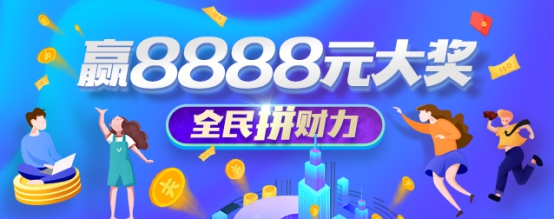 赢8888元大奖

全民拼财力